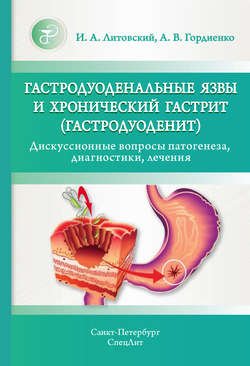 И. А. Литовский, А. В. Гордиенко

ГАСТРОДУОДЕНАЛЬНЫЕ ЯЗВЫ И ХРОНИЧЕСКИЙ ГАСТРИТ (ГАСТРОДУОДЕНИТ)

Дискуссионные вопросы патогенеза, диагностики, лечения

Санкт-Петербург
СпецЛит